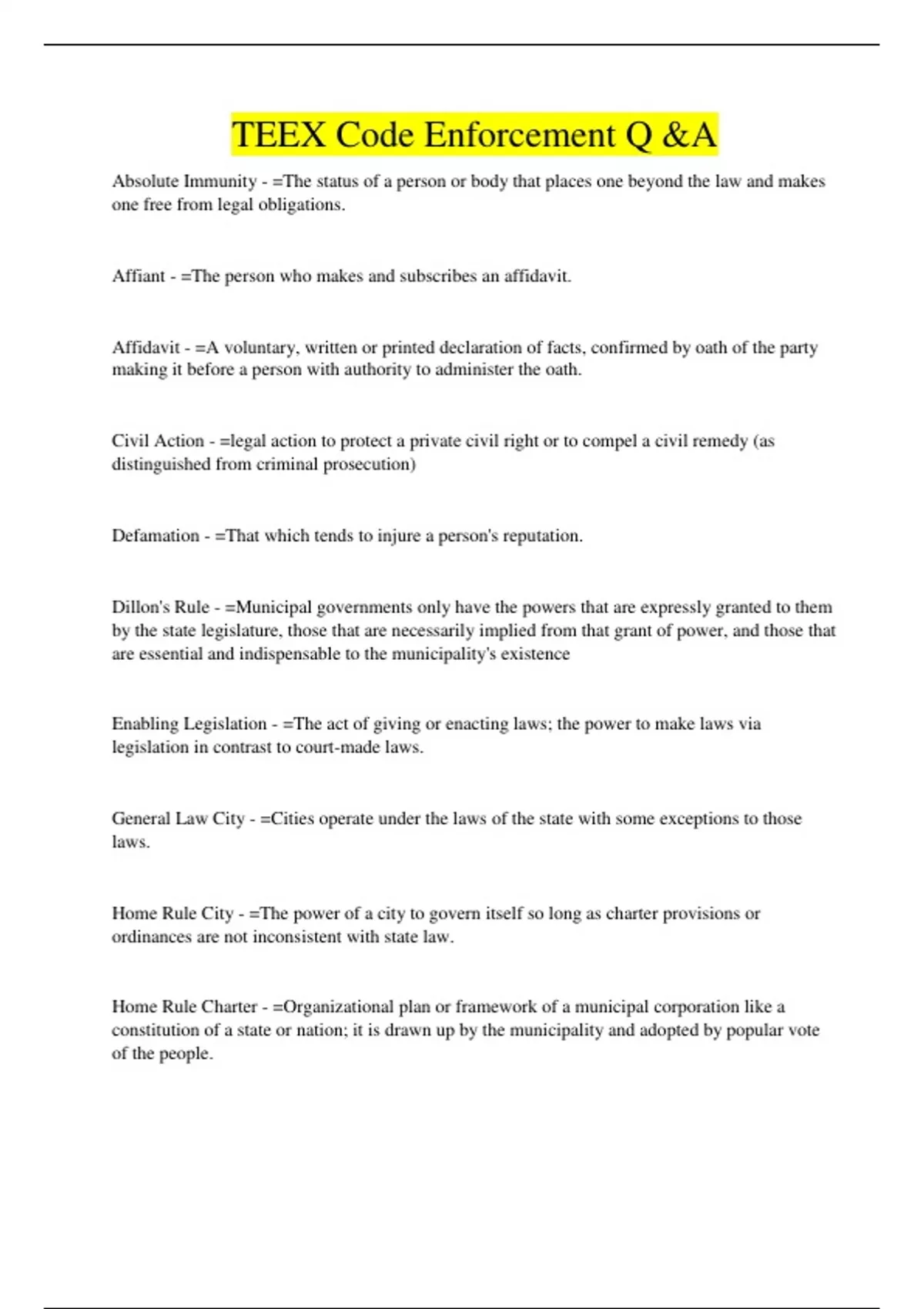 TEEX Code Enforcement Q &A

Absolute Immunity - =The status of a person or body that places one beyond the law and makes one free from legal obligations.

Affiant - =The person who makes and subscribes an affidavit.

Affidavit - =A voluntary, written or printed declaration of facts, confirmed by oath of the party making it before a person with authority to administer the oath.

Civil Action - =legal action to protect a private civil right or to compel a civil remedy (as distinguished from criminal prosecution)

Defamation - =That which tends to injure a person's reputation.

Dillon's Rule - =Municipal governments only have the powers that are expressly granted to them by the state legislature, those that are necessarily implied from that grant of power, and those that are essential and indispensable to the municipality's existence

Enabling Legislation - =The act of giving or enacting laws; the power to make laws via legislation in contrast to court-made laws.

General Law City - =Cities operate under the laws of the state with some exceptions to those laws.

Home Rule City - =The power of a city to govern itself so long as charter provisions or ordinances are not inconsistent with state law.

Home Rule Charter - =Organizational plan or framework of a municipal corporation like a constitution of a state or nation; it is drawn up by the municipality and adopted by popular vote of the people.